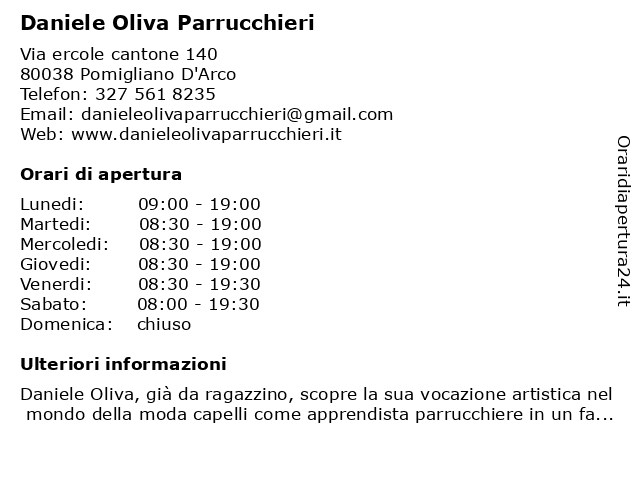 Daniele Oliva Parrucchieri

Via ercole cantone 140
80038 Pomigliano D'Arco
Telefon: 327 561 8235
Email: danieleolivaparrucchieri@gmail.com
Web: www.danieleolivaparrucchieri.it

Orari di apertura

| | |
|---|---|
| Lunedi: | 09:00 - 19:00 |
| Martedi: | 08:30 - 19:00 |
| Mercoledi: | 08:30 - 19:00 |
| Giovedi: | 08:30 - 19:00 |
| Venerdi: | 08:30 - 19:30 |
| Sabato: | 08:00 - 19:30 |
| Domenica: | chiuso |

Ulteriori informazioni

Daniele Oliva, già da ragazzino, scopre la sua vocazione artistica nel mondo della moda capelli come apprendista parrucchiere in un fa...

Oraridiapertura24.it